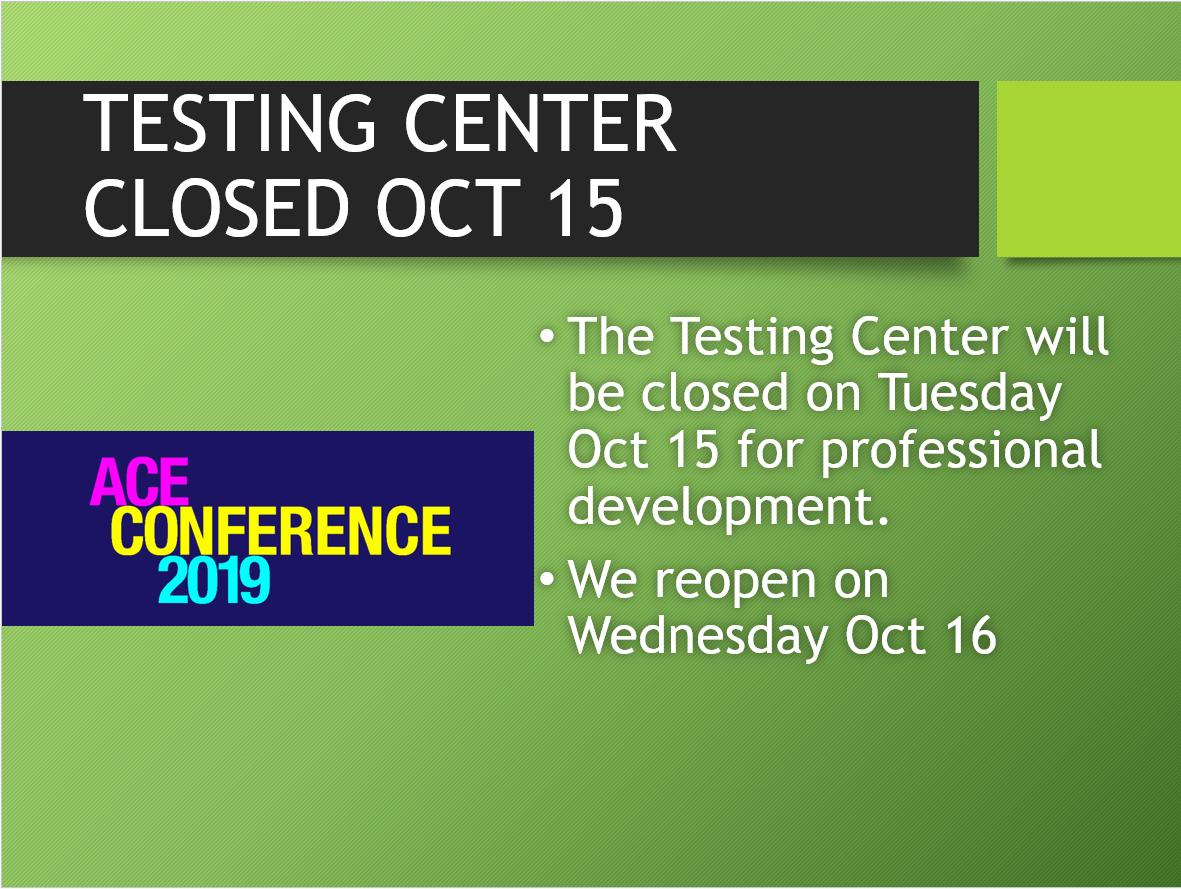 TESTING CENTER CLOSED OCT 15

ACE
CONFERENCE
2019

• The Testing Center will be closed on Tuesday Oct 15 for professional development.

• We reopen on Wednesday Oct 16